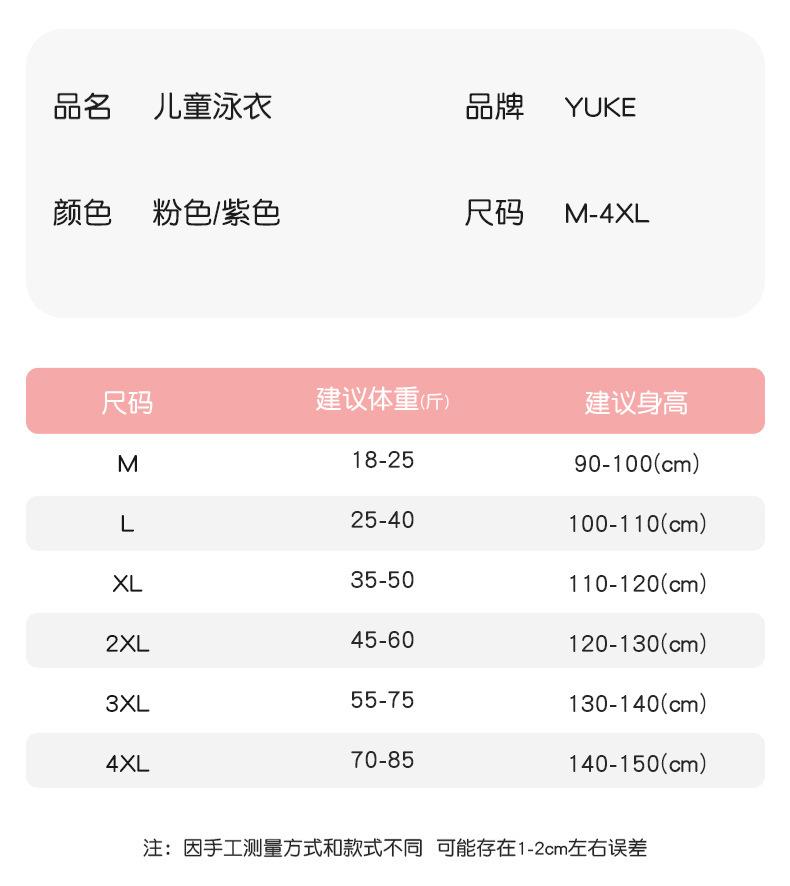 品名 儿童泳衣 品牌 YUKE

颜色 粉色/紫色 尺码 M-4XL

| 尺码 | 建议体重(斤) | 建议身高 |
|---|---|---|
| M | 18-25 | 90-100(cm) |
| L | 25-40 | 100-110(cm) |
| XL | 35-50 | 110-120(cm) |
| 2XL | 45-60 | 120-130(cm) |
| 3XL | 55-75 | 130-140(cm) |
| 4XL | 70-85 | 140-150(cm) |

注：因手工测量方式和款式不同 可能存在1-2cm左右误差